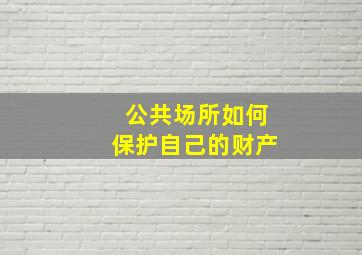 公共场所如何
保护自己的财产